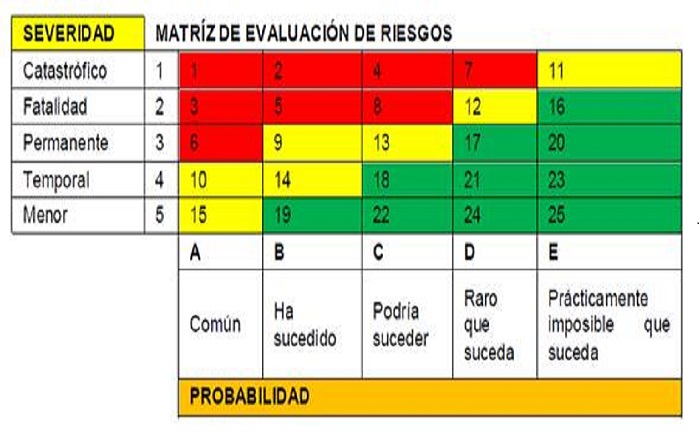 | SEVERIDAD | MATRÍZ DE EVALUACIÓN DE RIESGOS | | | | | |
|---|---|---|---|---|---|---|
| Catastrófico | 1 | 1 | 2 | 4 | 7 | 11 |
| Fatalidad | 2 | 3 | 5 | 8 | 12 | 16 |
| Permanente | 3 | 6 | 9 | 13 | 17 | 20 |
| Temporal | 4 | 10 | 14 | 18 | 21 | 23 |
| Menor | 5 | 15 | 19 | 22 | 24 | 25 |
| | | A | B | C | D | E |
| | | Común | Ha sucedido | Podría suceder | Raro que suceda | Prácticamente imposible que suceda |
| | | PROBABILIDAD | | | | |